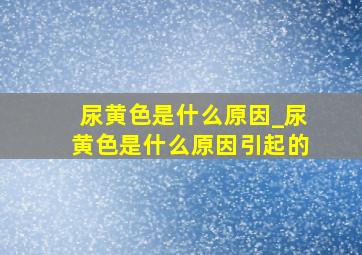 尿黄色是什么原因_尿黄色是什么原因引起的